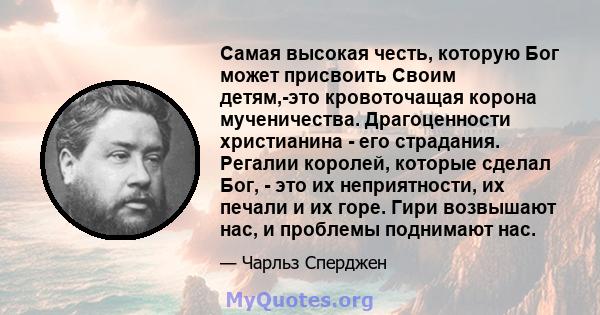 Самая высокая честь, которую Бог может присвоить Своим детям,-это кровоточащая корона мученичества. Драгоценности христианина - его страдания. Регалии королей, которые сделал Бог, - это их неприятности, их печали и их горе. Гири возвышают нас, и проблемы поднимают нас.

— Чарльз Сперджен

MyQuotes.org